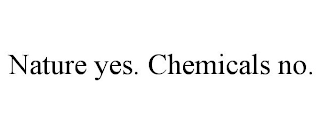 Nature yes. Chemicals no.